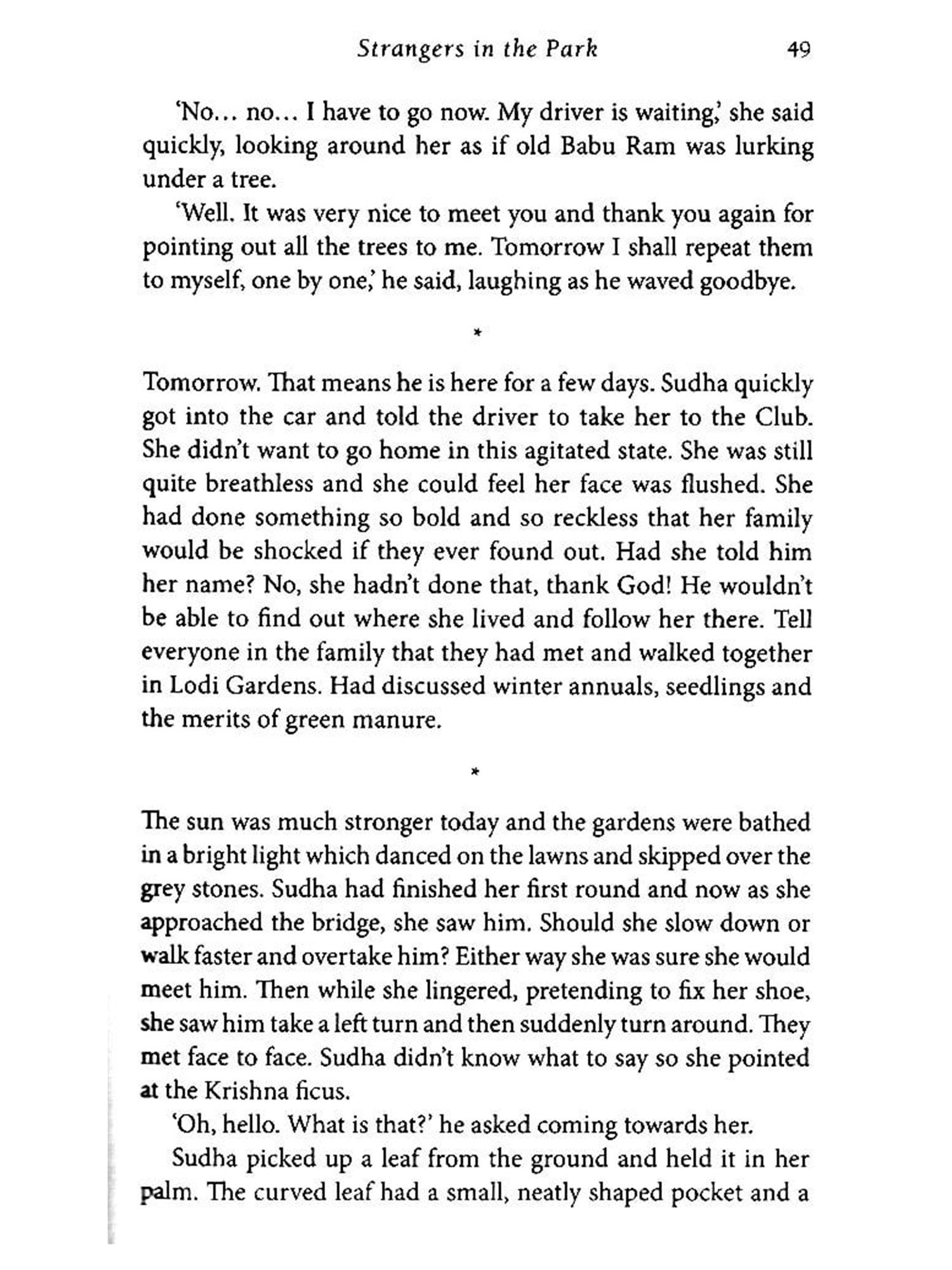 Strangers in the Park 49

'No... no... I have to go now. My driver is waiting,' she said quickly, looking around her as if old Babu Ram was lurking under a tree.

'Well. It was very nice to meet you and thank you again for pointing out all the trees to me. Tomorrow I shall repeat them to myself, one by one,' he said, laughing as he waved goodbye.

*

Tomorrow. That means he is here for a few days. Sudha quickly got into the car and told the driver to take her to the Club. She didn't want to go home in this agitated state. She was still quite breathless and she could feel her face was flushed. She had done something so bold and so reckless that her family would be shocked if they ever found out. Had she told him her name? No, she hadn't done that, thank God! He wouldn't be able to find out where she lived and follow her there. Tell everyone in the family that they had met and walked together in Lodi Gardens. Had discussed winter annuals, seedlings and the merits of green manure.

*

The sun was much stronger today and the gardens were bathed in a bright light which danced on the lawns and skipped over the grey stones. Sudha had finished her first round and now as she approached the bridge, she saw him. Should she slow down or walk faster and overtake him? Either way she was sure she would meet him. Then while she lingered, pretending to fix her shoe, she saw him take a left turn and then suddenly turn around. They met face to face. Sudha didn't know what to say so she pointed at the Krishna ficus.

'Oh, hello. What is that?' he asked coming towards her.

Sudha picked up a leaf from the ground and held it in her palm. The curved leaf had a small, neatly shaped pocket and a